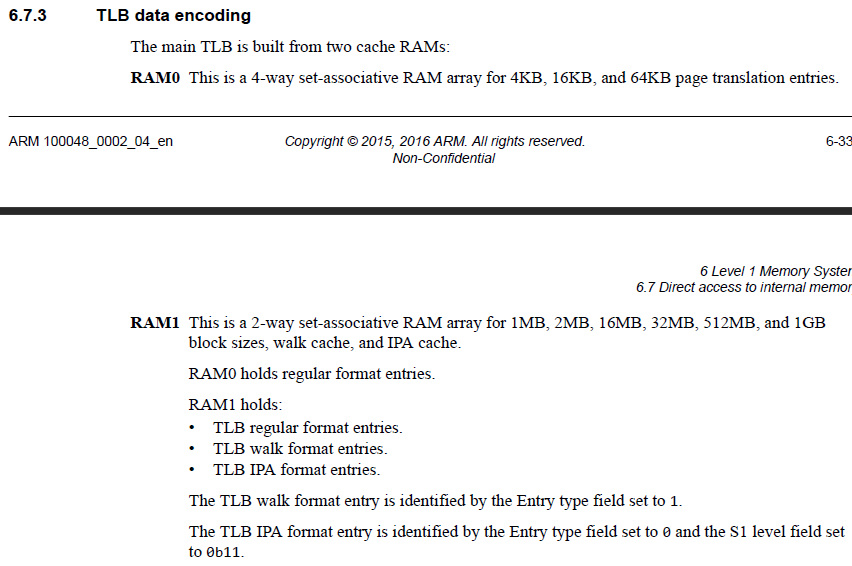 6.7.3 TLB data encoding

The main TLB is built from two cache RAMs:

RAM0 This is a 4-way set-associative RAM array for 4KB, 16KB, and 64KB page translation entries.

ARM 100048_0002_04_en Copyright © 2015, 2016 ARM. All rights reserved. Non-Confidential 6-33

6 Level 1 Memory Syster
6.7 Direct access to internal memor

RAM1 This is a 2-way set-associative RAM array for 1MB, 2MB, 16MB, 32MB, 512MB, and 1GB block sizes, walk cache, and IPA cache.

RAM0 holds regular format entries.

RAM1 holds:
• TLB regular format entries.
• TLB walk format entries.
• TLB IPA format entries.

The TLB walk format entry is identified by the Entry type field set to 1.

The TLB IPA format entry is identified by the Entry type field set to 0 and the S1 level field set to 0b11.